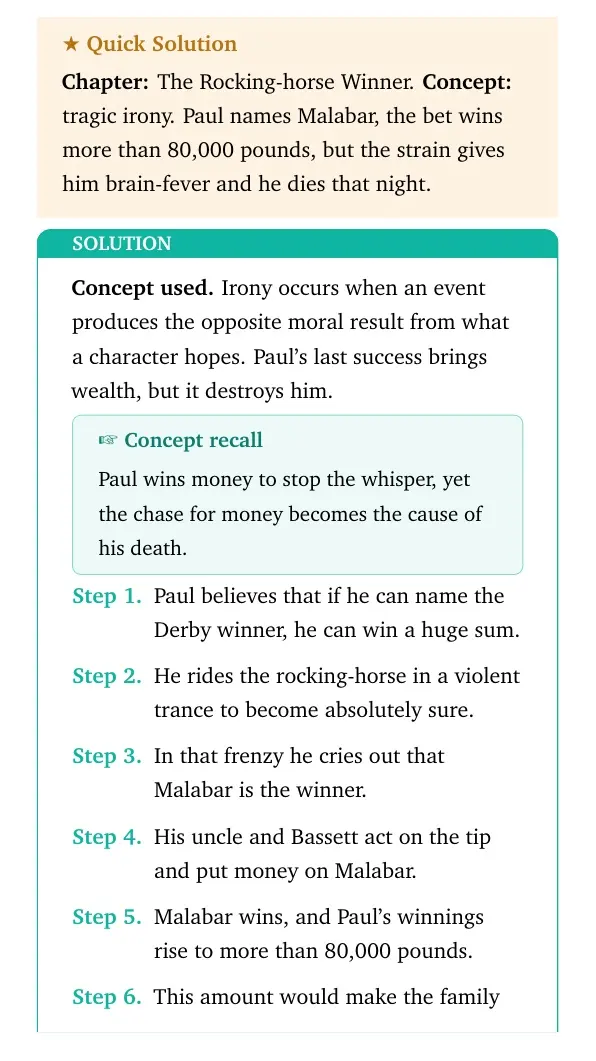 ★ Quick Solution

Chapter: The Rocking-horse Winner. Concept: tragic irony. Paul names Malabar, the bet wins more than 80,000 pounds, but the strain gives him brain-fever and he dies that night.

SOLUTION

Concept used. Irony occurs when an event produces the opposite moral result from what a character hopes. Paul's last success brings wealth, but it destroys him.

☞ Concept recall

Paul wins money to stop the whisper, yet the chase for money becomes the cause of his death.

Step 1. Paul believes that if he can name the Derby winner, he can win a huge sum.

Step 2. He rides the rocking-horse in a violent trance to become absolutely sure.

Step 3. In that frenzy he cries out that Malabar is the winner.

Step 4. His uncle and Bassett act on the tip and put money on Malabar.

Step 5. Malabar wins, and Paul's winnings rise to more than 80,000 pounds.

Step 6. This amount would make the family